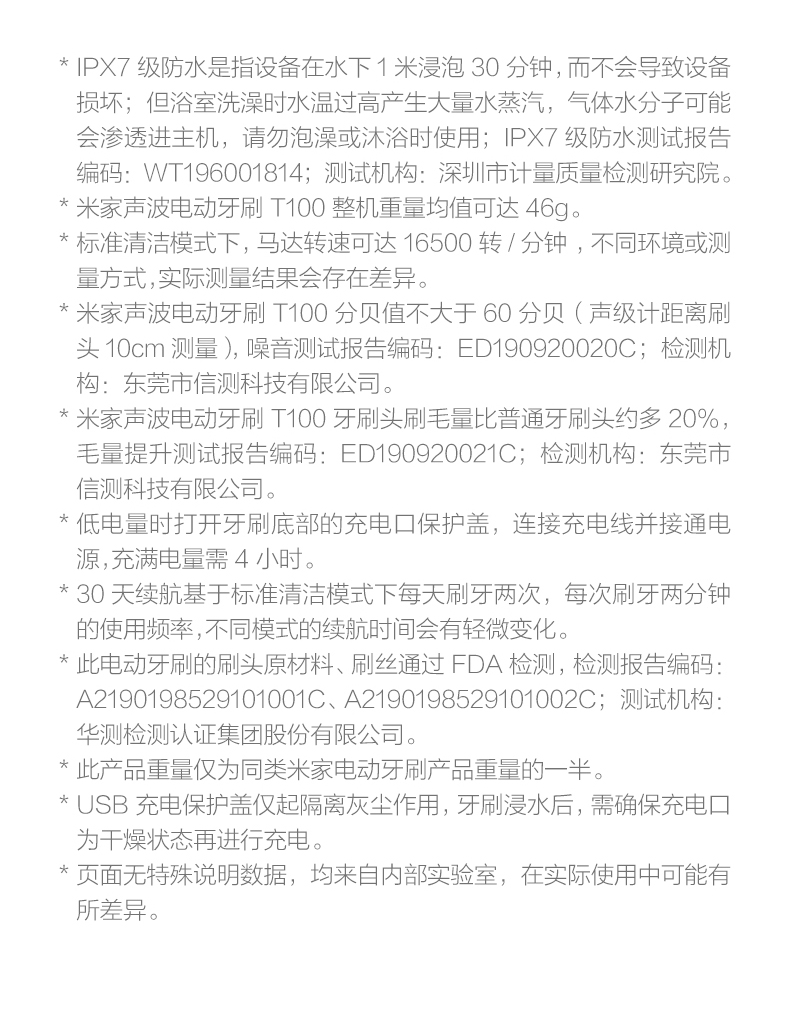 * IPX7 级防水是指设备在水下 1 米浸泡 30 分钟，而不会导致设备损坏；但浴室洗澡时水温过高产生大量水蒸汽，气体水分子可能会渗透进主机，请勿泡澡或沐浴时使用；IPX7 级防水测试报告编码：WT196001814；测试机构：深圳市计量质量检测研究院。

* 米家声波电动牙刷 T100 整机重量均值可达 46g。

* 标准清洁模式下，马达转速可达 16500 转 / 分钟，不同环境或测量方式，实际测量结果会存在差异。

* 米家声波电动牙刷 T100 分贝值不大于 60 分贝（声级计距离刷头 10cm 测量），噪音测试报告编码：ED190920020C；检测机构：东莞市信测科技有限公司。

* 米家声波电动牙刷 T100 牙刷头刷毛量比普通牙刷头约多 20%，毛量提升测试报告编码：ED190920021C；检测机构：东莞市信测科技有限公司。

* 低电量时打开牙刷底部的充电口保护盖，连接充电线并接通电源，充满电量需 4 小时。

* 30 天续航基于标准清洁模式下每天刷牙两次，每次刷牙两分钟的使用频率，不同模式的续航时间会有轻微变化。

* 此电动牙刷的刷头原材料、刷丝通过 FDA 检测，检测报告编码：A2190198529101001C、A2190198529101002C；测试机构：华测检测认证集团股份有限公司。

* 此产品重量仅为同类米家电动牙刷产品重量的一半。

* USB 充电保护盖仅起隔离灰尘作用，牙刷浸水后，需确保充电口为干燥状态再进行充电。

* 页面无特殊说明数据，均来自内部实验室，在实际使用中可能有所差异。